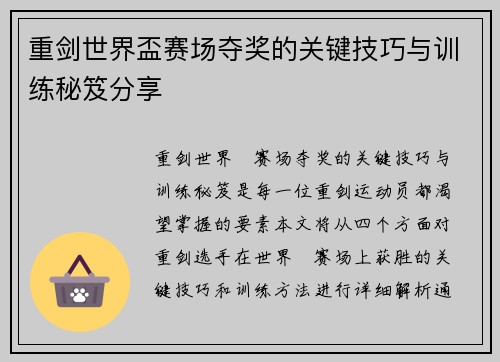 重剑世界盃赛场夺奖的关键技巧与训练秘笈分享

重剑世界 赛场夺奖的关键技巧与训练秘笈是每一位重剑运动员都渴望掌握的要素本文将从四个方面对重剑选手在世界 赛场上获胜的关键技巧和训练方法进行详细解析通